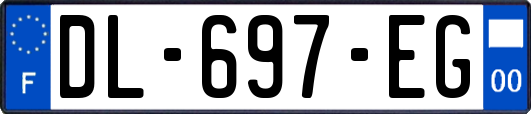 F
DL-697-EG
00